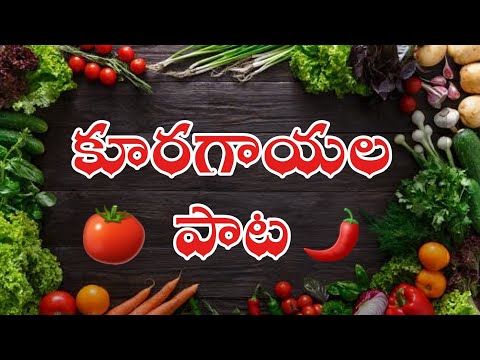 కూరగాయల
పాట